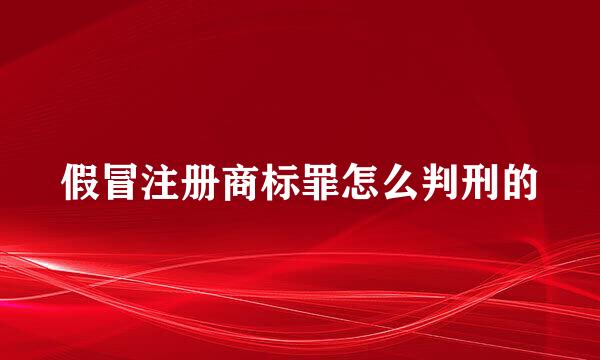 假冒注册商标罪怎么判刑的